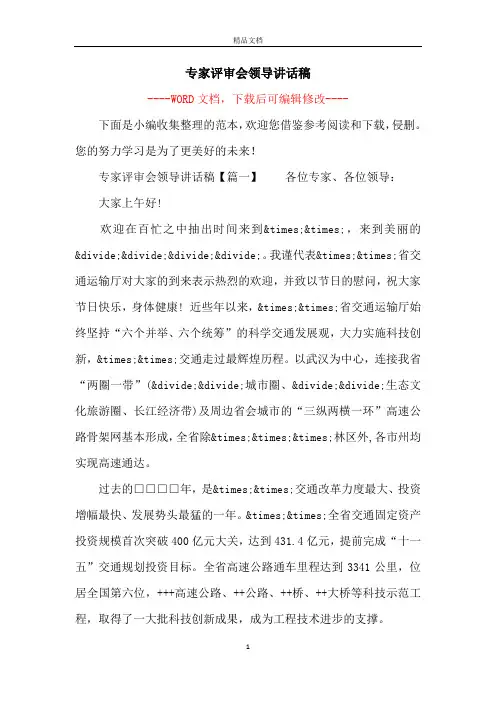 精品文档

专家评审会领导讲话稿

----WORD文档，下载后可编辑修改----

下面是小编收集整理的范本，欢迎您借鉴参考阅读和下载，侵删。您的努力学习是为了更美好的未来！

专家评审会领导讲话稿【篇一】　　各位专家、各位领导：

大家上午好！

欢迎在百忙之中抽出时间来到&times;&times;，来到美丽的&divide;&divide;&divide;&divide;。我谨代表&times;&times;省交通运输厅对大家的到来表示热烈的欢迎，并致以节日的慰问，祝大家节日快乐，身体健康！近些年以来，&times;&times;省交通运输厅始终坚持“六个并举、六个统筹”的科学交通发展观，大力实施科技创新，&times;&times;交通走过最辉煌历程。以武汉为中心，连接我省“两圈一带”(&divide;&divide;城市圈、&divide;&divide;生态文化旅游圈、长江经济带)及周边省会城市的“三纵两横一环”高速公路骨架网基本形成，全省除&times;&times;&times;林区外,各市州均实现高速通达。

过去的□□□□年，是&times;&times;交通改革力度最大、投资增幅最快、发展势头最猛的一年。&times;&times;全省交通固定资产投资规模首次突破400亿元大关，达到431.4亿元，提前完成“十一五”交通规划投资目标。全省高速公路通车里程达到3341公里，位居全国第六位，+++高速公路、++公路、++桥、++大桥等科技示范工程，取得了一大批科技创新成果，成为工程技术进步的支撑。

1